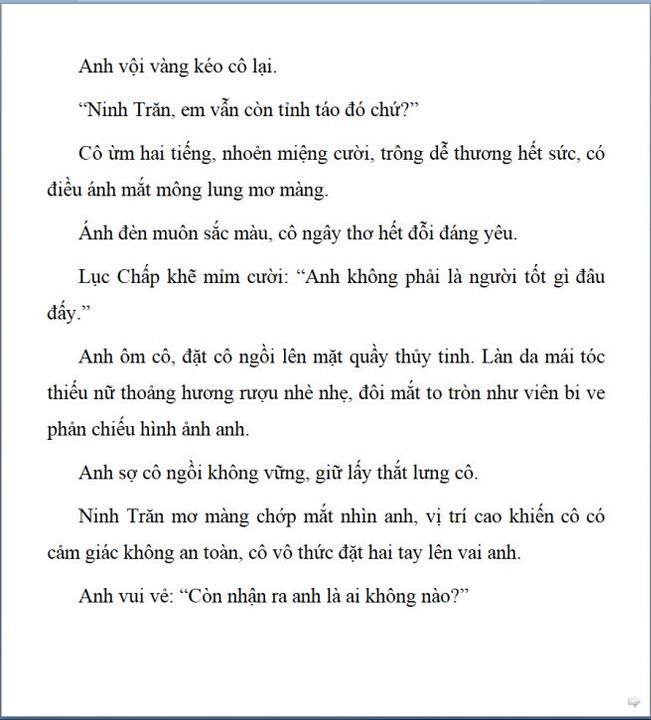 Anh vội vàng kéo cô lại.

"Ninh Trăn, em vẫn còn tỉnh táo đó chứ?"

Cô ừm hai tiếng, nhoẻn miệng cười, trông dễ thương hết sức, có điều ánh mắt mông lung mơ màng.

Ánh đèn muôn sắc màu, cô ngây thơ hết đỗi đáng yêu.

Lục Chấp khẽ mỉm cười: "Anh không phải là người tốt gì đâu đấy."

Anh ôm cô, đặt cô ngồi lên mặt quầy thủy tinh. Làn da mái tóc thiếu nữ thoảng hương rượu nhè nhẹ, đôi mắt to tròn như viên bi ve phản chiếu hình ảnh anh.

Anh sợ cô ngồi không vững, giữ lấy thắt lưng cô.

Ninh Trăn mơ màng chớp mắt nhìn anh, vị trí cao khiến cô có cảm giác không an toàn, cô vô thức đặt hai tay lên vai anh.

Anh vui vẻ: "Còn nhận ra anh là ai không nào?"